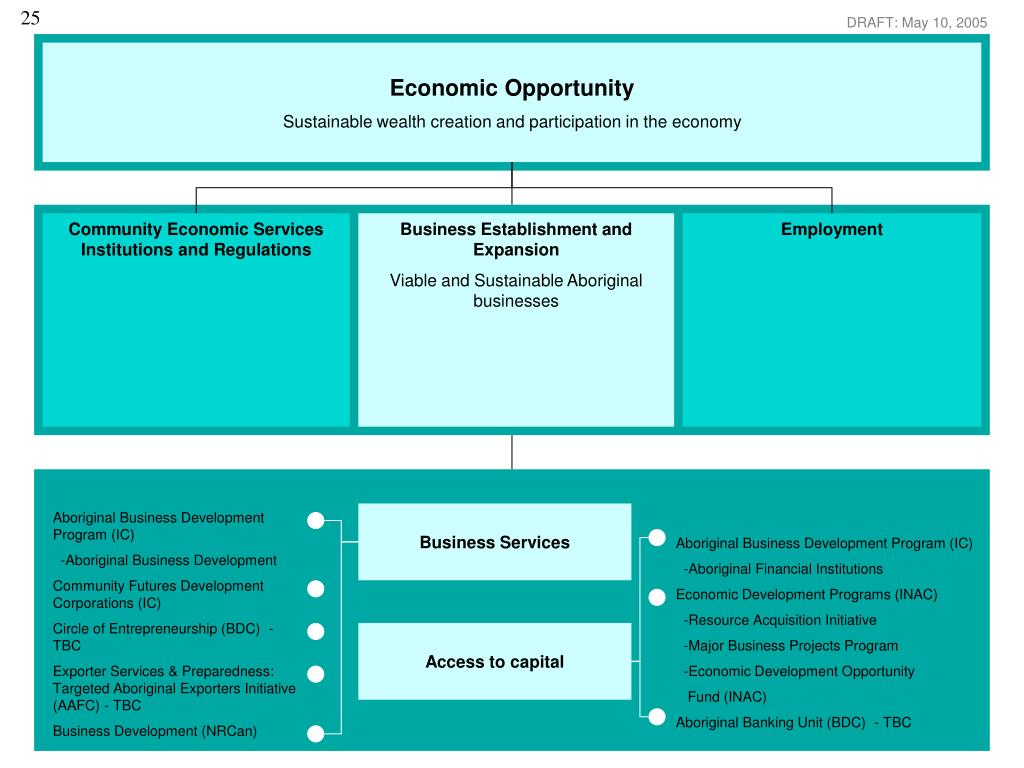 25

DRAFT: May 10, 2005

Economic Opportunity

Sustainable wealth creation and participation in the economy

Community Economic Services Institutions and Regulations

Business Establishment and Expansion

Viable and Sustainable Aboriginal businesses

Employment

Aboriginal Business Development Program (IC)

-Aboriginal Business Development

Community Futures Development Corporations (IC)

Circle of Entrepreneurship (BDC) - TBC

Exporter Services & Preparedness: Targeted Aboriginal Exporters Initiative (AAFC) - TBC

Business Development (NRCan)

Business Services

Access to capital

Aboriginal Business Development Program (IC)

-Aboriginal Financial Institutions

Economic Development Programs (INAC)

-Resource Acquisition Initiative

-Major Business Projects Program

-Economic Development Opportunity Fund (INAC)

Aboriginal Banking Unit (BDC) - TBC